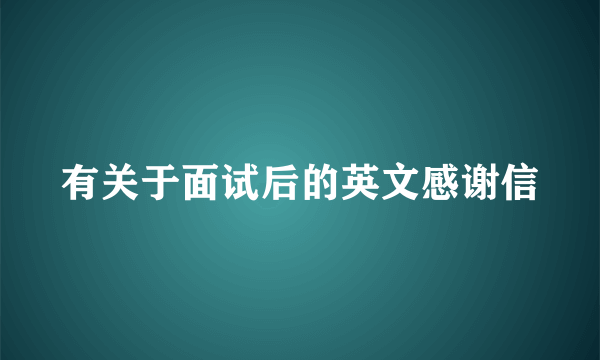 有关于面试后的英文感谢信